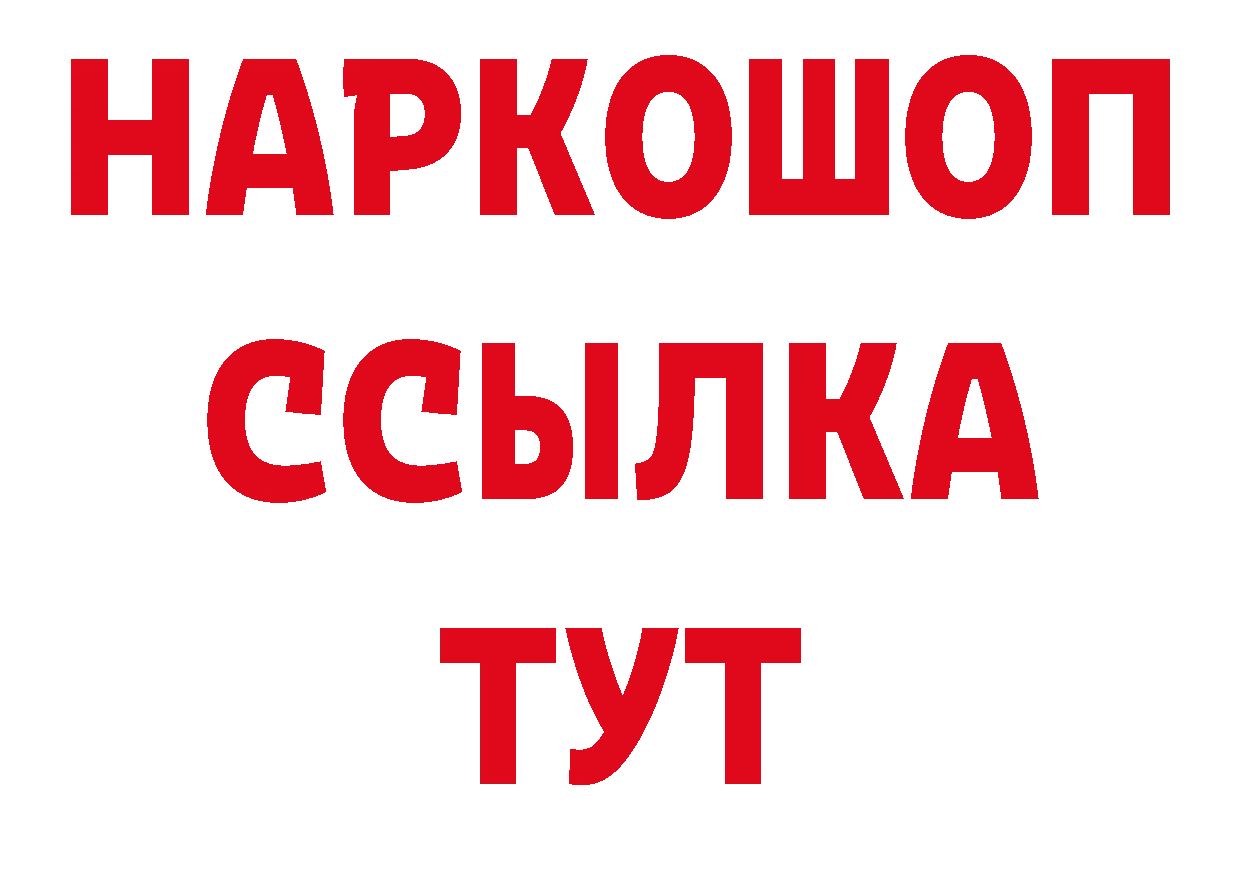 НАРКОШОП
ССЫЛКА
ТУТ